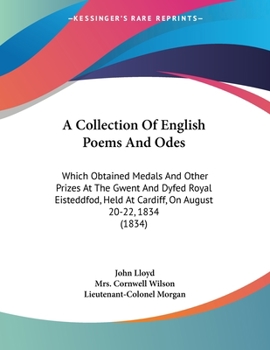 —KESSINGER'S RARE REPRINTS—

A Collection Of English Poems And Odes

Which Obtained Medals And Other Prizes At The Gwent And Dyfed Royal Eisteddfod, Held At Cardiff, On August 20-22, 1834 (1834)

John Lloyd
Mrs. Cornwell Wilson
Lieutenant-Colonel Morgan